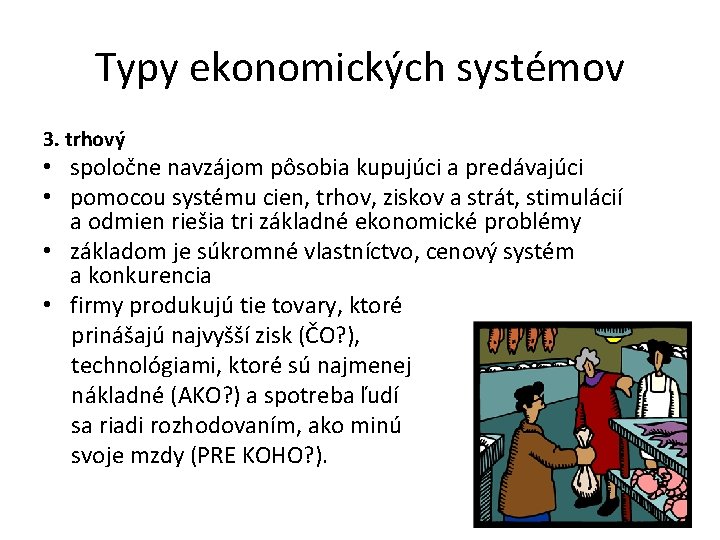 Typy ekonomických systémov

3. trhový

• spoločne navzájom pôsobia kupujúci a predávajúci
• pomocou systému cien, trhov, ziskov a strát, stimulácií a odmien riešia tri základné ekonomické problémy
• základom je súkromné vlastníctvo, cenový systém a konkurencia
• firmy produkujú tie tovary, ktoré prinášajú najvyšší zisk (ČO?), technológiami, ktoré sú najmenej nákladné (AKO?) a spotreba ľudí sa riadi rozhodovaním, ako minú svoje mzdy (PRE KOHO?).